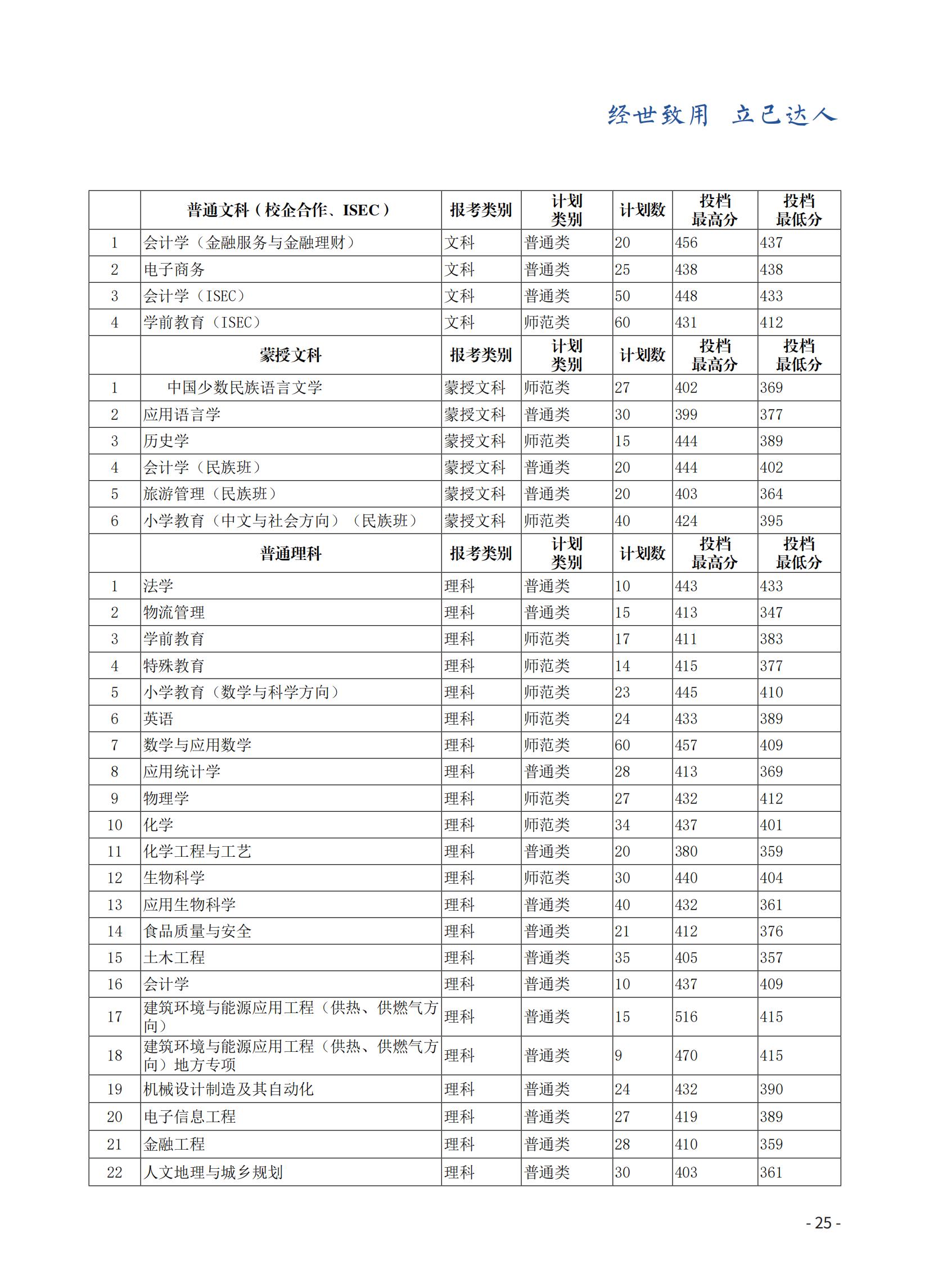 经世致用 立己达人

|  | 普通文科（校企合作、ISEC） | 报考类别 | 计划类别 | 计划数 | 投档最高分 | 投档最低分 |
|---|---|---|---|---|---|---|
| 1 | 会计学（金融服务与金融理财） | 文科 | 普通类 | 20 | 456 | 437 |
| 2 | 电子商务 | 文科 | 普通类 | 25 | 438 | 438 |
| 3 | 会计学（ISEC） | 文科 | 普通类 | 50 | 448 | 433 |
| 4 | 学前教育（ISEC） | 文科 | 师范类 | 60 | 431 | 412 |
|  | 蒙授文科 | 报考类别 | 计划类别 | 计划数 | 投档最高分 | 投档最低分 |
| 1 | 中国少数民族语言文学 | 蒙授文科 | 师范类 | 27 | 402 | 369 |
| 2 | 应用语言学 | 蒙授文科 | 普通类 | 30 | 399 | 377 |
| 3 | 历史学 | 蒙授文科 | 师范类 | 15 | 444 | 389 |
| 4 | 会计学（民族班） | 蒙授文科 | 普通类 | 20 | 444 | 402 |
| 5 | 旅游管理（民族班） | 蒙授文科 | 普通类 | 20 | 403 | 364 |
| 6 | 小学教育（中文与社会方向）（民族班） | 蒙授文科 | 师范类 | 40 | 424 | 395 |
|  | 普通理科 | 报考类别 | 计划类别 | 计划数 | 投档最高分 | 投档最低分 |
| 1 | 法学 | 理科 | 普通类 | 10 | 443 | 433 |
| 2 | 物流管理 | 理科 | 普通类 | 15 | 413 | 347 |
| 3 | 学前教育 | 理科 | 师范类 | 17 | 411 | 383 |
| 4 | 特殊教育 | 理科 | 师范类 | 14 | 415 | 377 |
| 5 | 小学教育（数学与科学方向） | 理科 | 师范类 | 23 | 445 | 410 |
| 6 | 英语 | 理科 | 师范类 | 24 | 433 | 389 |
| 7 | 数学与应用数学 | 理科 | 师范类 | 60 | 457 | 409 |
| 8 | 应用统计学 | 理科 | 普通类 | 28 | 413 | 369 |
| 9 | 物理学 | 理科 | 师范类 | 27 | 432 | 412 |
| 10 | 化学 | 理科 | 师范类 | 34 | 437 | 401 |
| 11 | 化学工程与工艺 | 理科 | 普通类 | 20 | 380 | 359 |
| 12 | 生物科学 | 理科 | 师范类 | 30 | 440 | 404 |
| 13 | 应用生物科学 | 理科 | 普通类 | 40 | 432 | 361 |
| 14 | 食品质量与安全 | 理科 | 普通类 | 21 | 412 | 376 |
| 15 | 土木工程 | 理科 | 普通类 | 35 | 405 | 357 |
| 16 | 会计学 | 理科 | 普通类 | 10 | 437 | 409 |
| 17 | 建筑环境与能源应用工程（供热、供燃气方向） | 理科 | 普通类 | 15 | 516 | 415 |
| 18 | 建筑环境与能源应用工程（供热、供燃气方向）地方专项 | 理科 | 普通类 | 9 | 470 | 415 |
| 19 | 机械设计制造及其自动化 | 理科 | 普通类 | 24 | 432 | 390 |
| 20 | 电子信息工程 | 理科 | 普通类 | 27 | 419 | 389 |
| 21 | 金融工程 | 理科 | 普通类 | 28 | 410 | 359 |
| 22 | 人文地理与城乡规划 | 理科 | 普通类 | 30 | 403 | 361 |

- 25 -